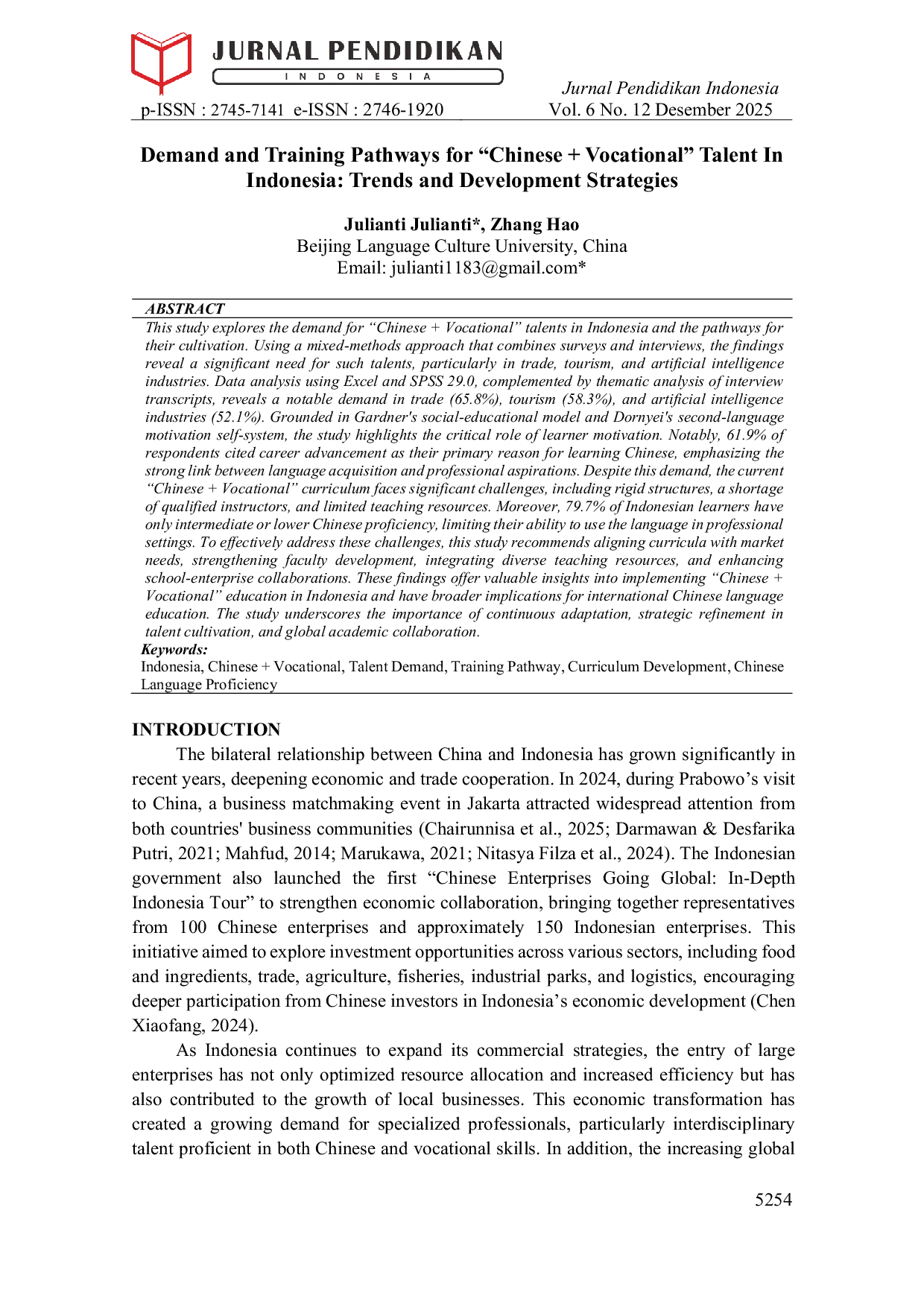 JURNAL PENDIDIKAN
INDONESIA

Jurnal Pendidikan Indonesia
p-ISSN : 2745-7141 e-ISSN : 2746-1920 Vol. 6 No. 12 Desember 2025

Demand and Training Pathways for “Chinese + Vocational” Talent In Indonesia: Trends and Development Strategies

Julianti Julianti*, Zhang Hao
Beijing Language Culture University, China
Email: julianti1183@gmail.com*

ABSTRACT
This study explores the demand for “Chinese + Vocational” talents in Indonesia and the pathways for their cultivation. Using a mixed-methods approach that combines surveys and interviews, the findings reveal a significant need for such talents, particularly in trade, tourism, and artificial intelligence industries. Data analysis using Excel and SPSS 29.0, complemented by thematic analysis of interview transcripts, reveals a notable demand in trade (65.8%), tourism (58.3%), and artificial intelligence industries (52.1%). Grounded in Gardner's social-educational model and Dornyei's second-language motivation self-system, the study highlights the critical role of learner motivation. Notably, 61.9% of respondents cited career advancement as their primary reason for learning Chinese, emphasizing the strong link between language acquisition and professional aspirations. Despite this demand, the current “Chinese + Vocational” curriculum faces significant challenges, including rigid structures, a shortage of qualified instructors, and limited teaching resources. Moreover, 79.7% of Indonesian learners have only intermediate or lower Chinese proficiency, limiting their ability to use the language in professional settings. To effectively address these challenges, this study recommends aligning curricula with market needs, strengthening faculty development, integrating diverse teaching resources, and enhancing school-enterprise collaborations. These findings offer valuable insights into implementing “Chinese + Vocational” education in Indonesia and have broader implications for international Chinese language education. The study underscores the importance of continuous adaptation, strategic refinement in talent cultivation, and global academic collaboration.
Keywords:
Indonesia, Chinese + Vocational, Talent Demand, Training Pathway, Curriculum Development, Chinese Language Proficiency

INTRODUCTION
The bilateral relationship between China and Indonesia has grown significantly in recent years, deepening economic and trade cooperation. In 2024, during Prabowo’s visit to China, a business matchmaking event in Jakarta attracted widespread attention from both countries' business communities (Chairunnisa et al., 2025; Darmawan & Desfarika Putri, 2021; Mahfud, 2014; Marukawa, 2021; Nitasya Filza et al., 2024). The Indonesian government also launched the first “Chinese Enterprises Going Global: In-Depth Indonesia Tour” to strengthen economic collaboration, bringing together representatives from 100 Chinese enterprises and approximately 150 Indonesian enterprises. This initiative aimed to explore investment opportunities across various sectors, including food and ingredients, trade, agriculture, fisheries, industrial parks, and logistics, encouraging deeper participation from Chinese investors in Indonesia’s economic development (Chen Xiaofang, 2024).

As Indonesia continues to expand its commercial strategies, the entry of large enterprises has not only optimized resource allocation and increased efficiency but has also contributed to the growth of local businesses. This economic transformation has created a growing demand for specialized professionals, particularly interdisciplinary talent proficient in both Chinese and vocational skills. In addition, the increasing global

5254